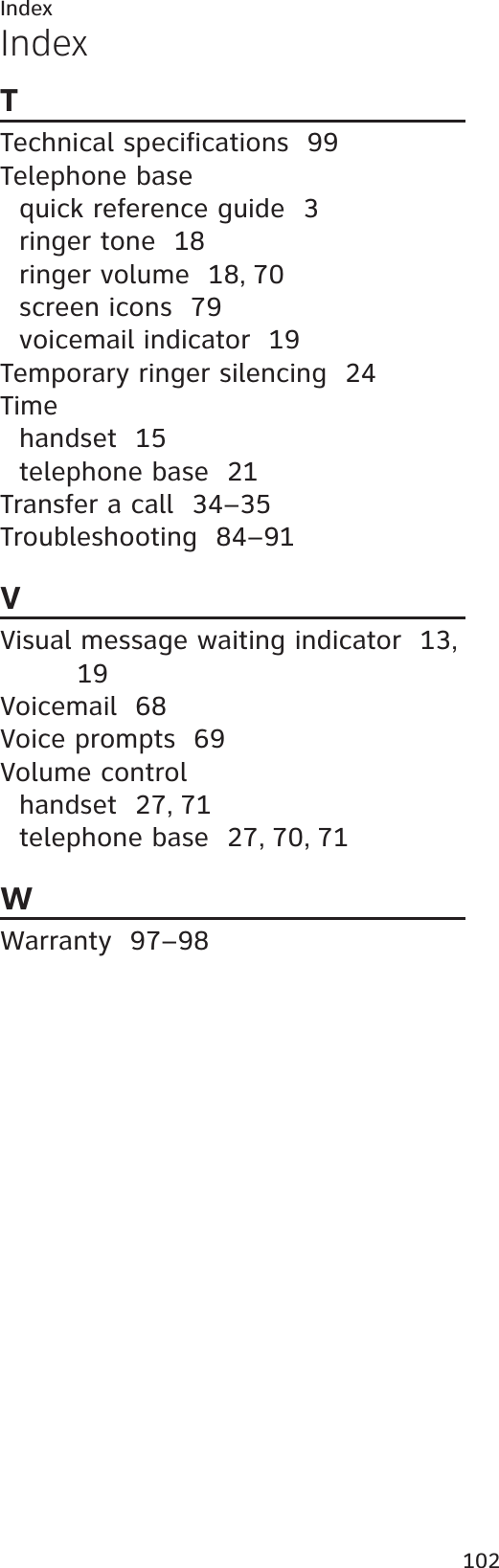 Index

Index

T

Technical specifications 99
Telephone base
quick reference guide 3
ringer tone 18
ringer volume 18, 70
screen icons 79
voicemail indicator 19
Temporary ringer silencing 24
Time
handset 15
telephone base 21
Transfer a call 34–35
Troubleshooting 84–91

V

Visual message waiting indicator 13, 19
Voicemail 68
Voice prompts 69
Volume control
handset 27, 71
telephone base 27, 70, 71

W

Warranty 97–98

102